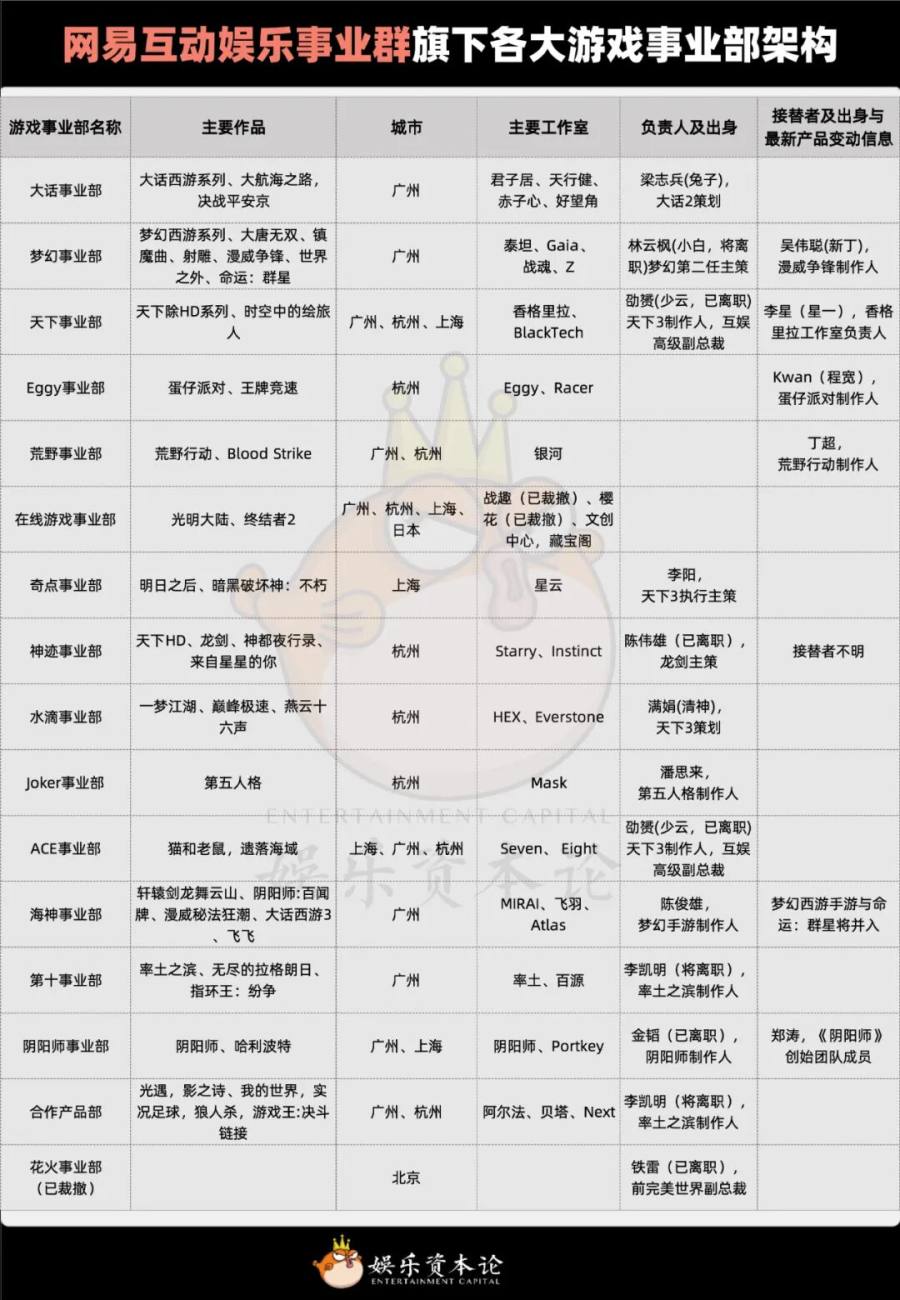 网易互动娱乐事业群旗下各大游戏事业部架构

| 游戏事业部名称 | 主要作品 | 城市 | 主要工作室 | 负责人及出身 | 接替者及出身与最新产品变动信息 |
|---|---|---|---|---|---|
| 大话事业部 | 大话西游系列、大航海之路，决战平安京 | 广州 | 君子居、天行健、赤子心、好望角 | 梁志兵(兔子)，大话2策划 | |
| 梦幻事业部 | 梦幻西游系列、大唐无双、镇魔曲、射雕、漫威争锋、世界之外、命运：群星 | 广州 | 泰坦、Gaia、战魂、Z | 林云枫(小白，将离职)梦幻第二任主策 | 吴伟聪(新丁)，漫威争锋制作人 |
| 天下事业部 | 天下除HD系列、时空中的绘旅人 | 广州、杭州、上海 | 香格里拉、BlackTech | 劭赟(少云，已离职)天下3制作人，互娱高级副总裁 | 李星（星一），香格里拉工作室负责人 |
| Eggy事业部 | 蛋仔派对、王牌竞速 | 杭州 | Eggy、Racer | | Kwan（程宽），蛋仔派对制作人 |
| 荒野事业部 | 荒野行动、Blood Strike | 广州、杭州 | 银河 | | 丁超，荒野行动制作人 |
| 在线游戏事业部 | 光明大陆、终结者2 | 广州、杭州、上海、日本 | 战趣（已裁撤）、樱花（已裁撤）、文创中心，藏宝阁 | | |
| 奇点事业部 | 明日之后、暗黑破坏神：不朽 | 上海 | 星云 | 李阳，天下3执行主策 | |
| 神迹事业部 | 天下HD、龙剑、神都夜行录、来自星星的你 | 杭州 | Starry、Instinct | 陈伟雄（已离职），龙剑主策 | 接替者不明 |
| 水滴事业部 | 一梦江湖、巅峰极速、燕云十六声 | 杭州 | HEX、Everstone | 满娟(清神)，天下3策划 | |
| Joker事业部 | 第五人格 | 杭州 | Mask | 潘思来，第五人格制作人 | |
| ACE事业部 | 猫和老鼠，遗落海域 | 上海、广州、杭州 | Seven、Eight | 劭赟(少云，已离职)天下3制作人，互娱高级副总裁 | |
| 海神事业部 | 轩辕剑龙舞云山、阴阳师:百闻牌、漫威秘法狂潮、大话西游3、飞飞 | 广州 | MIRAI、飞羽、Atlas | 陈俊雄，梦幻手游制作人 | 梦幻西游手游与命运：群星将并入 |
| 第十事业部 | 率土之滨、无尽的拉格朗日、指环王：纷争 | 广州 | 率土、百源 | 李凯明（将离职），率土之滨制作人 | |
| 阴阳师事业部 | 阴阳师、哈利波特 | 广州、上海 | 阴阳师、Portkey | 金韬（已离职），阴阳师制作人 | 郑涛，《阴阳师》创始团队成员 |
| 合作产品部 | 光遇，影之诗、我的世界，实况足球，狼人杀，游戏王:决斗链接 | 广州、杭州 | 阿尔法、贝塔、Next | 李凯明（将离职），率土之滨制作人 | |
| 花火事业部（已裁撤） | | 北京 | | 铁雷（已离职），前完美世界副总裁 | |

ENTERTAINMENT CAPITAL
娱乐资本论

娱乐资本论
ENTERTAINMENT CAPITAL